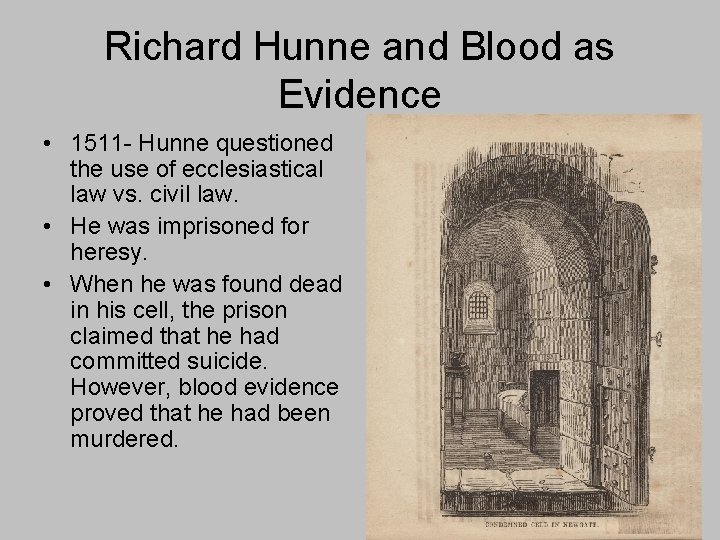 Richard Hunne and Blood as Evidence

• 1511- Hunne questioned the use of ecclesiastical law vs. civil law.
• He was imprisoned for heresy.
• When he was found dead in his cell, the prison claimed that he had committed suicide. However, blood evidence proved that he had been murdered.

CONDEMNED CELL IN NEWGATE.